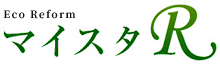 Eco Reform
マイスタR